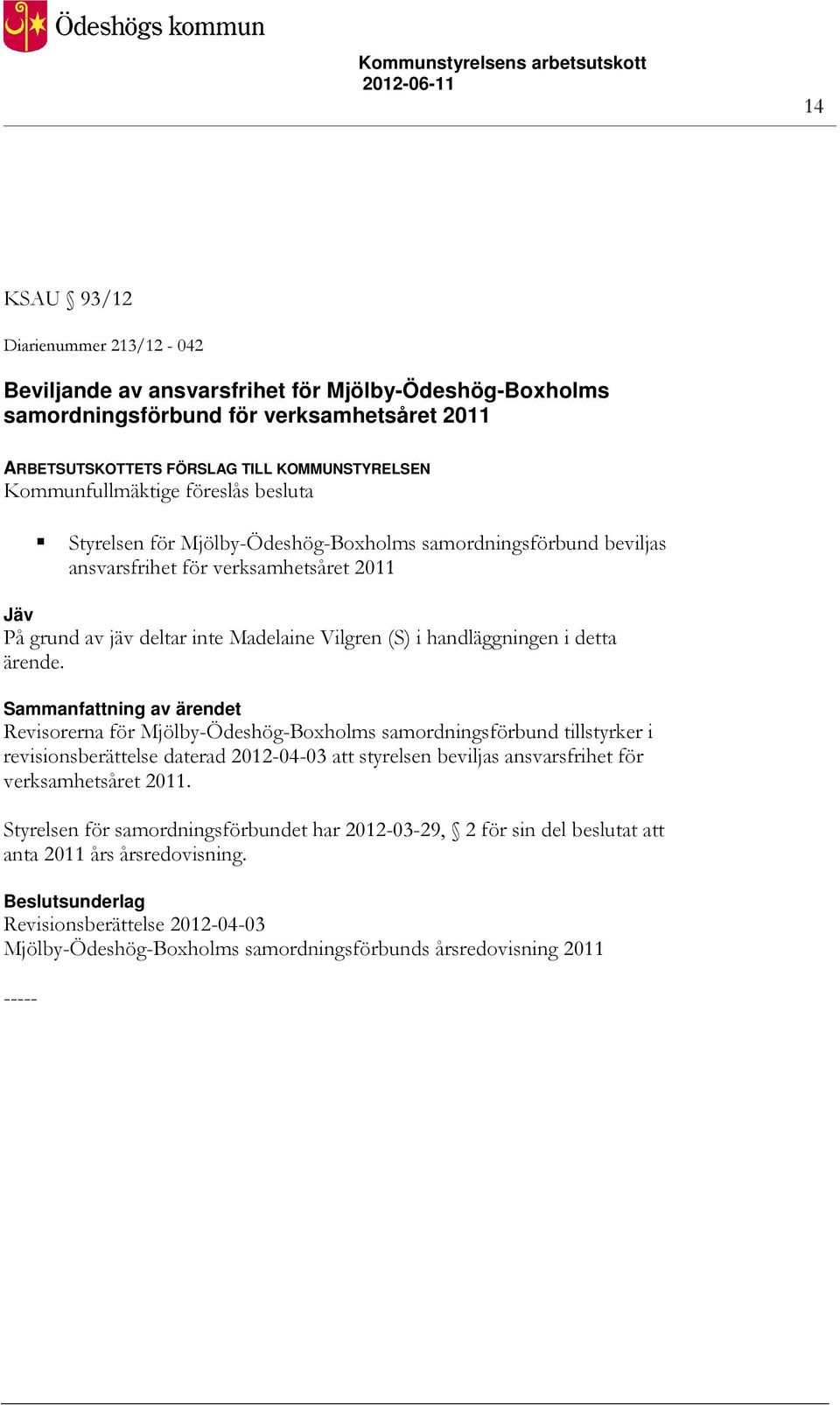 Ödeshögs kommun

Kommunstyrelsens arbetsutskott
2012-06-11

14

KSAU § 93/12

Diarienummer 213/12 - 042

Beviljande av ansvarsfrihet för Mjölby-Ödeshög-Boxholms samordningsförbund för verksamhetsåret 2011

ARBETSUTSKOTTETS FÖRSLAG TILL KOMMUNSTYRELSEN
Kommunfullmäktige föreslås besluta

▪ Styrelsen för Mjölby-Ödeshög-Boxholms samordningsförbund beviljas ansvarsfrihet för verksamhetsåret 2011

Jäv
På grund av jäv deltar inte Madelaine Vilgren (S) i handläggningen i detta ärende.

Sammanfattning av ärendet
Revisorerna för Mjölby-Ödeshög-Boxholms samordningsförbund tillstyrker i revisionsberättelse daterad 2012-04-03 att styrelsen beviljas ansvarsfrihet för verksamhetsåret 2011.

Styrelsen för samordningsförbundet har 2012-03-29, § 2 för sin del beslutat att anta 2011 års årsredovisning.

Beslutsunderlag
Revisionsberättelse 2012-04-03
Mjölby-Ödeshög-Boxholms samordningsförbunds årsredovisning 2011

-----